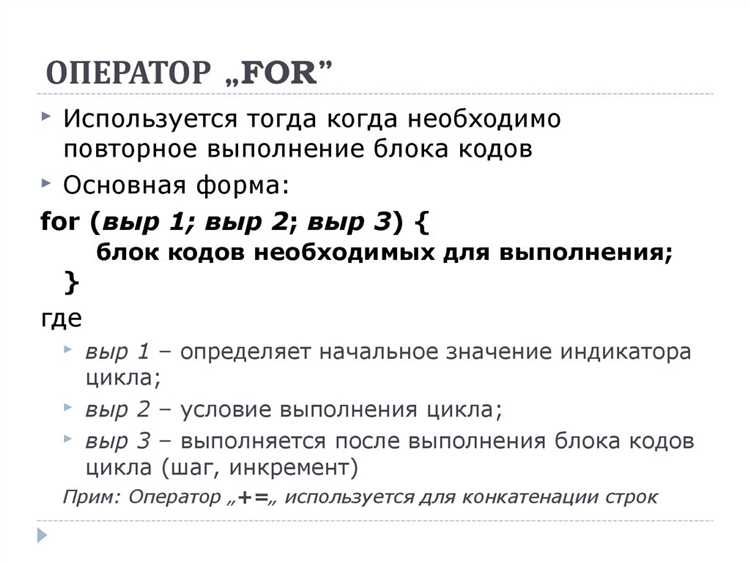 ОПЕРАТОР „FOR”

Используется тогда когда необходимо повторное выполнение блока кодов

Основная форма:

for (выр 1; выр 2; выр 3) {
блок кодов необходимых для выполнения;
}

где

выр 1 – определяет начальное значение индикатора цикла;

выр 2 – условие выполнения цикла;

выр 3 – выполняется после выполнения блока кодов цикла (шаг, инкремент)

Прим: Оператор „+=„ используется для конкатенации строк